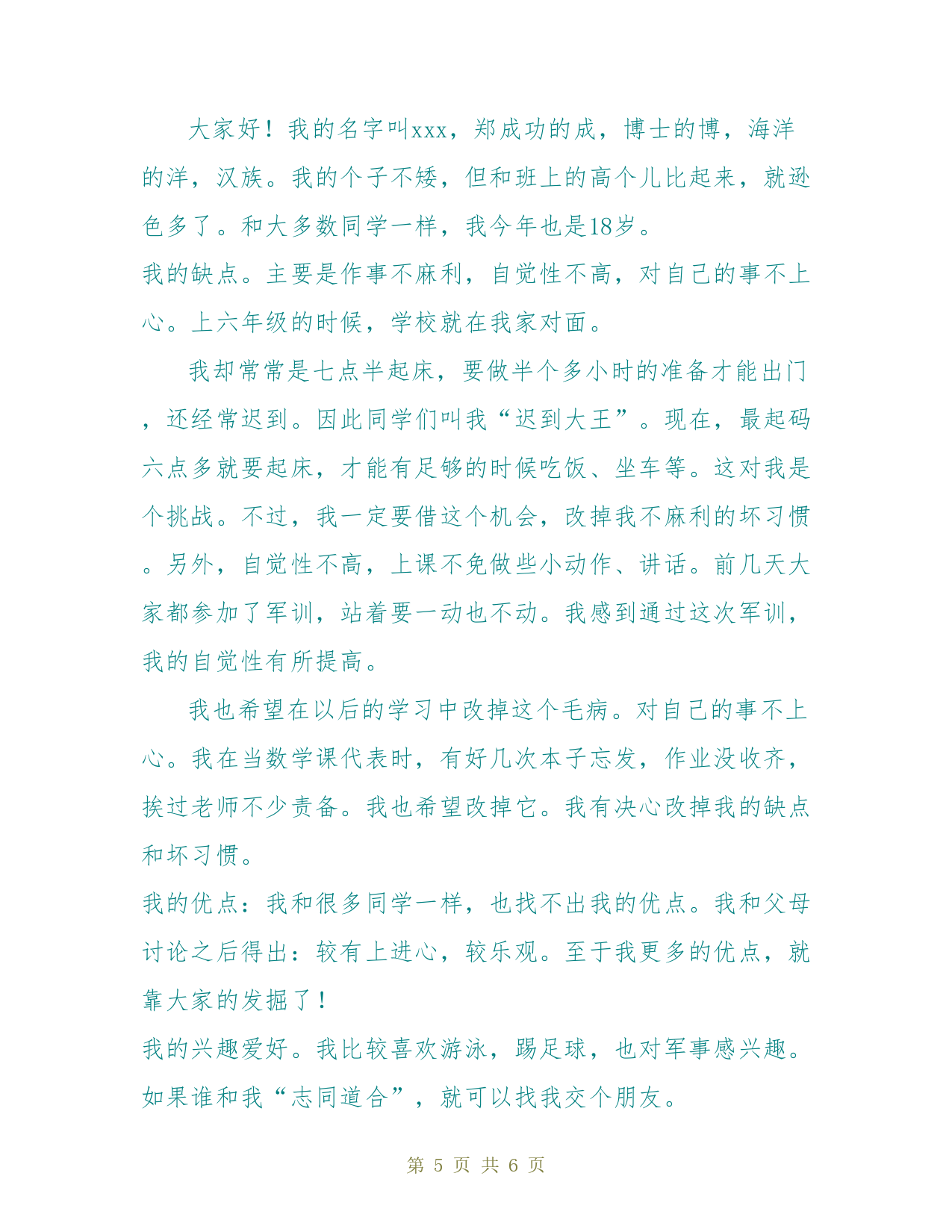 大家好！我的名字叫xxx，郑成功的成，博士的博，海洋的洋，汉族。我的个子不矮，但和班上的高个儿比起来，就逊色多了。和大多数同学一样，我今年也是18岁。

我的缺点。主要是作事不麻利，自觉性不高，对自己的事不上心。上六年级的时候，学校就在我家对面。

我却常常是七点半起床，要做半个多小时的准备才能出门，还经常迟到。因此同学们叫我“迟到大王”。现在，最起码六点多就要起床，才能有足够的时候吃饭、坐车等。这对我是个挑战。不过，我一定要借这个机会，改掉我不麻利的坏习惯。另外，自觉性不高，上课不免做些小动作、讲话。前几天大家都参加了军训，站着要一动也不动。我感到通过这次军训，我的自觉性有所提高。

我也希望在以后的学习中改掉这个毛病。对自己的事不上心。我在当数学课代表时，有好几次本子忘发，作业没收齐，挨过老师不少责备。我也希望改掉它。我有决心改掉我的缺点和坏习惯。

我的优点：我和很多同学一样，也找不出我的优点。我和父母讨论之后得出：较有上进心，较乐观。至于我更多的优点，就靠大家的发掘了！

我的兴趣爱好。我比较喜欢游泳，踢足球，也对军事感兴趣。如果谁和我“志同道合”，就可以找我交个朋友。

第 5 页 共 6 页